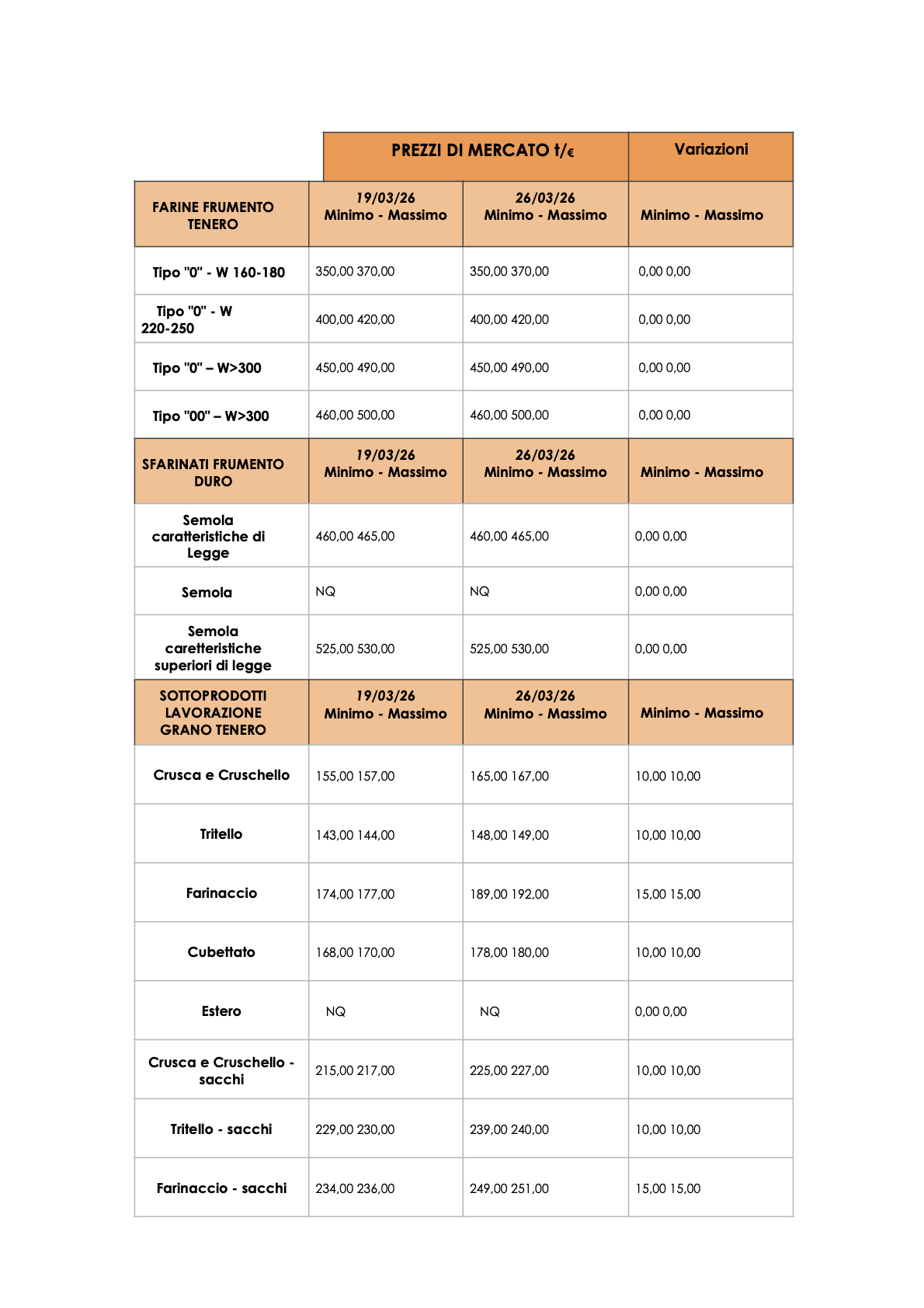 | | PREZZI DI MERCATO t/€ | | Variazioni |
|---|---|---|---|
| FARINE FRUMENTO TENERO | 19/03/26 Minimo - Massimo | 26/03/26 Minimo - Massimo | Minimo - Massimo |
| Tipo "0" - W 160-180 | 350,00 370,00 | 350,00 370,00 | 0,00 0,00 |
| Tipo "0" - W 220-250 | 400,00 420,00 | 400,00 420,00 | 0,00 0,00 |
| Tipo "0" – W>300 | 450,00 490,00 | 450,00 490,00 | 0,00 0,00 |
| Tipo "00" – W>300 | 460,00 500,00 | 460,00 500,00 | 0,00 0,00 |
| SFARINATI FRUMENTO DURO | 19/03/26 Minimo - Massimo | 26/03/26 Minimo - Massimo | Minimo - Massimo |
| Semola caratteristiche di Legge | 460,00 465,00 | 460,00 465,00 | 0,00 0,00 |
| Semola | NQ | NQ | 0,00 0,00 |
| Semola caretteristiche superiori di legge | 525,00 530,00 | 525,00 530,00 | 0,00 0,00 |
| SOTTOPRODOTTI LAVORAZIONE GRANO TENERO | 19/03/26 Minimo - Massimo | 26/03/26 Minimo - Massimo | Minimo - Massimo |
| Crusca e Cruschello | 155,00 157,00 | 165,00 167,00 | 10,00 10,00 |
| Tritello | 143,00 144,00 | 148,00 149,00 | 10,00 10,00 |
| Farinaccio | 174,00 177,00 | 189,00 192,00 | 15,00 15,00 |
| Cubettato | 168,00 170,00 | 178,00 180,00 | 10,00 10,00 |
| Estero | NQ | NQ | 0,00 0,00 |
| Crusca e Cruschello - sacchi | 215,00 217,00 | 225,00 227,00 | 10,00 10,00 |
| Tritello - sacchi | 229,00 230,00 | 239,00 240,00 | 10,00 10,00 |
| Farinaccio - sacchi | 234,00 236,00 | 249,00 251,00 | 15,00 15,00 |